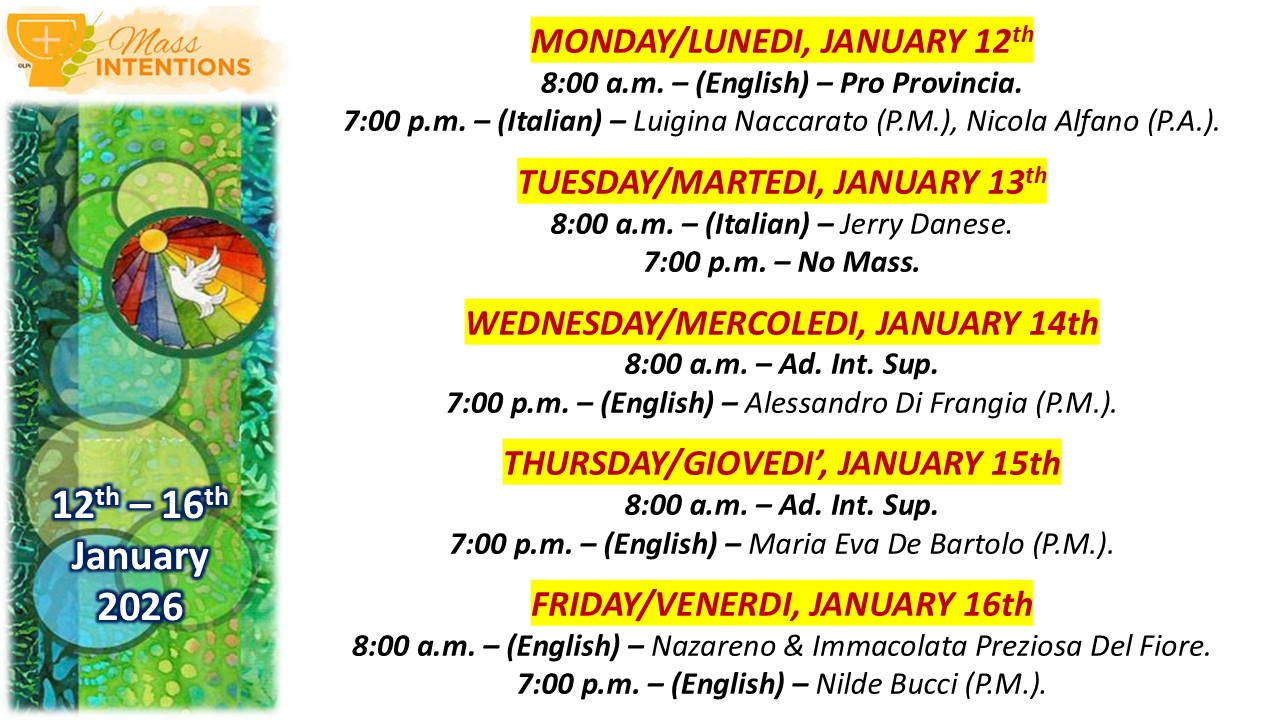 Mass INTENTIONS

12th – 16th
January
2026

MONDAY/LUNEDI, JANUARY 12th
8:00 a.m. – (English) – Pro Provincia.
7:00 p.m. – (Italian) – Luigina Naccarato (P.M.), Nicola Alfano (P.A.).

TUESDAY/MARTEDI, JANUARY 13th
8:00 a.m. – (Italian) – Jerry Danese.
7:00 p.m. – No Mass.

WEDNESDAY/MERCOLEDI, JANUARY 14th
8:00 a.m. – Ad. Int. Sup.
7:00 p.m. – (English) – Alessandro Di Frangia (P.M.).

THURSDAY/GIOVEDI', JANUARY 15th
8:00 a.m. – Ad. Int. Sup.
7:00 p.m. – (English) – Maria Eva De Bartolo (P.M.).

FRIDAY/VENERDI, JANUARY 16th
8:00 a.m. – (English) – Nazareno & Immacolata Preziosa Del Fiore.
7:00 p.m. – (English) – Nilde Bucci (P.M.).